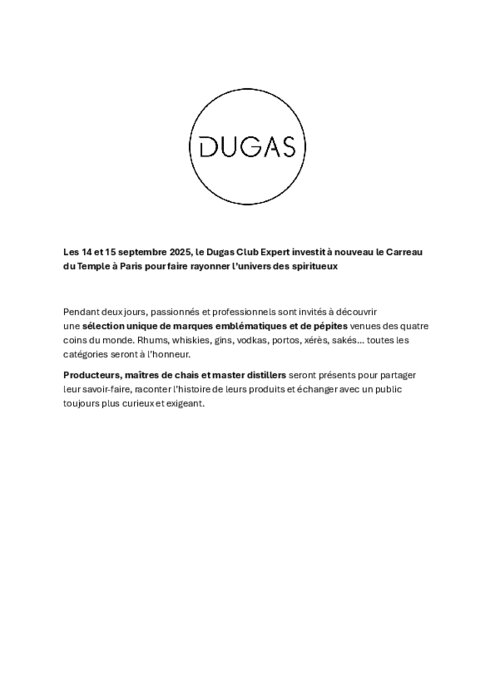 DUGAS

Les 14 et 15 septembre 2025, le Dugas Club Expert investit à nouveau le Carreau du Temple à Paris pour faire rayonner l'univers des spiritueux

Pendant deux jours, passionnés et professionnels sont invités à découvrir une sélection unique de marques emblématiques et de pépites venues des quatre coins du monde. Rhums, whiskies, gins, vodkas, portos, xérès, sakés… toutes les catégories seront à l'honneur.

Producteurs, maîtres de chais et master distillers seront présents pour partager leur savoir-faire, raconter l'histoire de leurs produits et échanger avec un public toujours plus curieux et exigeant.